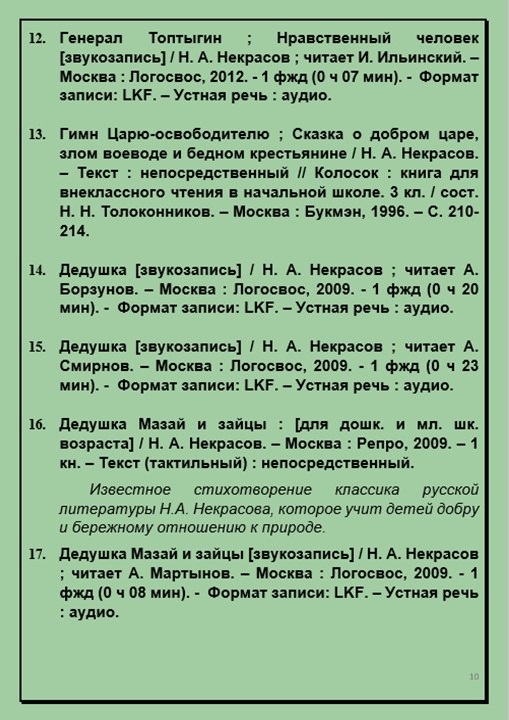 12. Генерал Топтыгин ; Нравственный человек [звукозапись] / Н. А. Некрасов ; читает И. Ильинский. – Москва : Логосвос, 2012. - 1 фжд (0 ч 07 мин). - Формат записи: LKF. – Устная речь : аудио.

13. Гимн Царю-освободителю ; Сказка о добром царе, злом воеводе и бедном крестьянине / Н. А. Некрасов. – Текст : непосредственный // Колосок : книга для внеклассного чтения в начальной школе. 3 кл. / сост. Н. Н. Толоконников. – Москва : Букмэн, 1996. – С. 210-214.

14. Дедушка [звукозапись] / Н. А. Некрасов ; читает А. Борзунов. – Москва : Логосвос, 2009. - 1 фжд (0 ч 20 мин). - Формат записи: LKF. – Устная речь : аудио.

15. Дедушка [звукозапись] / Н. А. Некрасов ; читает А. Смирнов. – Москва : Логосвос, 2009. - 1 фжд (0 ч 23 мин). - Формат записи: LKF. – Устная речь : аудио.

16. Дедушка Мазай и зайцы : [для дошк. и мл. шк. возраста] / Н. А. Некрасов. – Москва : Репро, 2009. – 1 кн. – Текст (тактильный) : непосредственный.

Известное стихотворение классика русской литературы Н.А. Некрасова, которое учит детей добру и бережному отношению к природе.

17. Дедушка Мазай и зайцы [звукозапись] / Н. А. Некрасов ; читает А. Мартынов. – Москва : Логосвос, 2009. - 1 фжд (0 ч 08 мин). - Формат записи: LKF. – Устная речь : аудио.

10